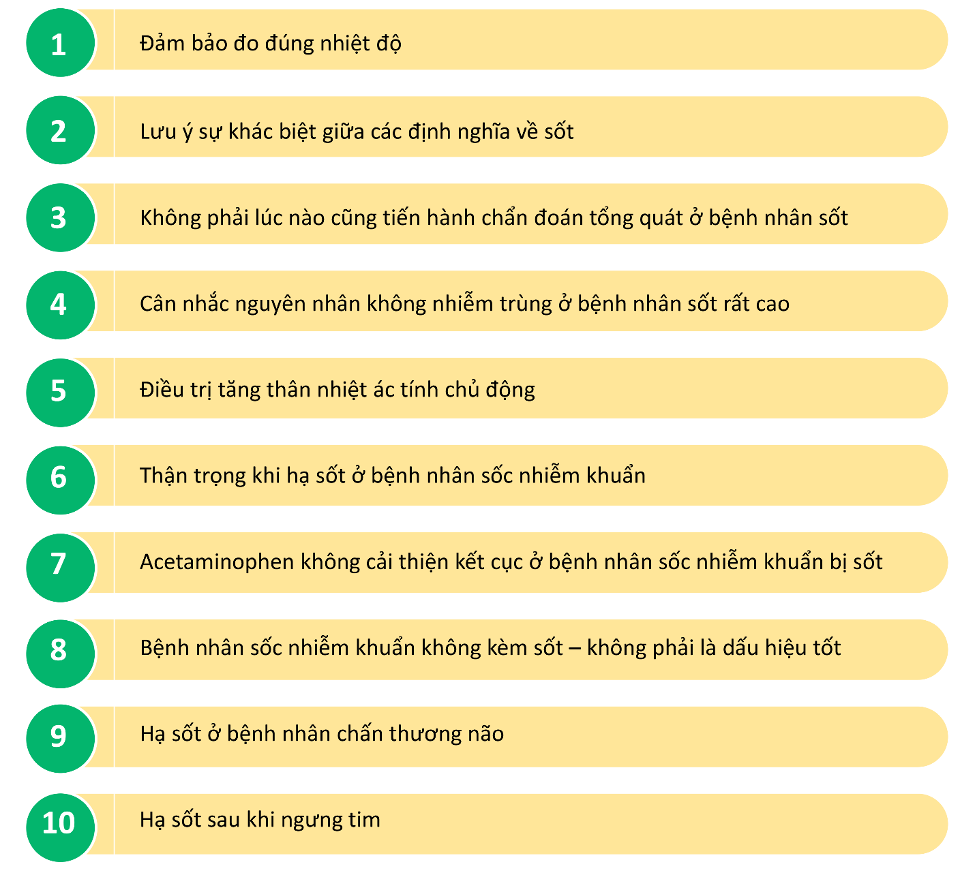 1
Đảm bảo đo đúng nhiệt độ

2
Lưu ý sự khác biệt giữa các định nghĩa về sốt

3
Không phải lúc nào cũng tiến hành chẩn đoán tổng quát ở bệnh nhân sốt

4
Cân nhắc nguyên nhân không nhiễm trùng ở bệnh nhân sốt rất cao

5
Điều trị tăng thân nhiệt ác tính chủ động

6
Thận trọng khi hạ sốt ở bệnh nhân sốc nhiễm khuẩn

7
Acetaminophen không cải thiện kết cục ở bệnh nhân sốc nhiễm khuẩn bị sốt

8
Bệnh nhân sốc nhiễm khuẩn không kèm sốt – không phải là dấu hiệu tốt

9
Hạ sốt ở bệnh nhân chấn thương não

10
Hạ sốt sau khi ngưng tim